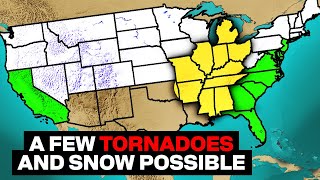 A FEW TORNADOES AND SNOW POSSIBLE